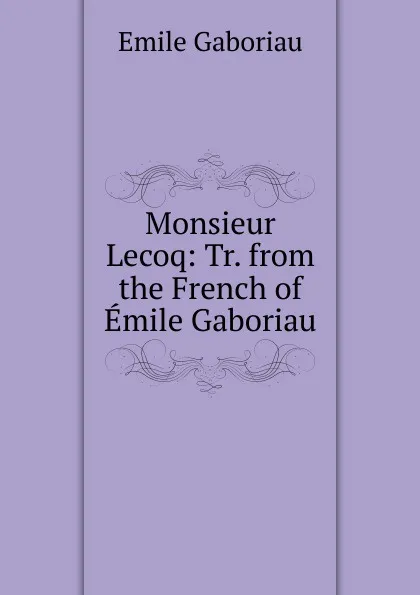 Emile Gaboriau

Monsieur Lecoq: Tr. from the French of Émile Gaboriau